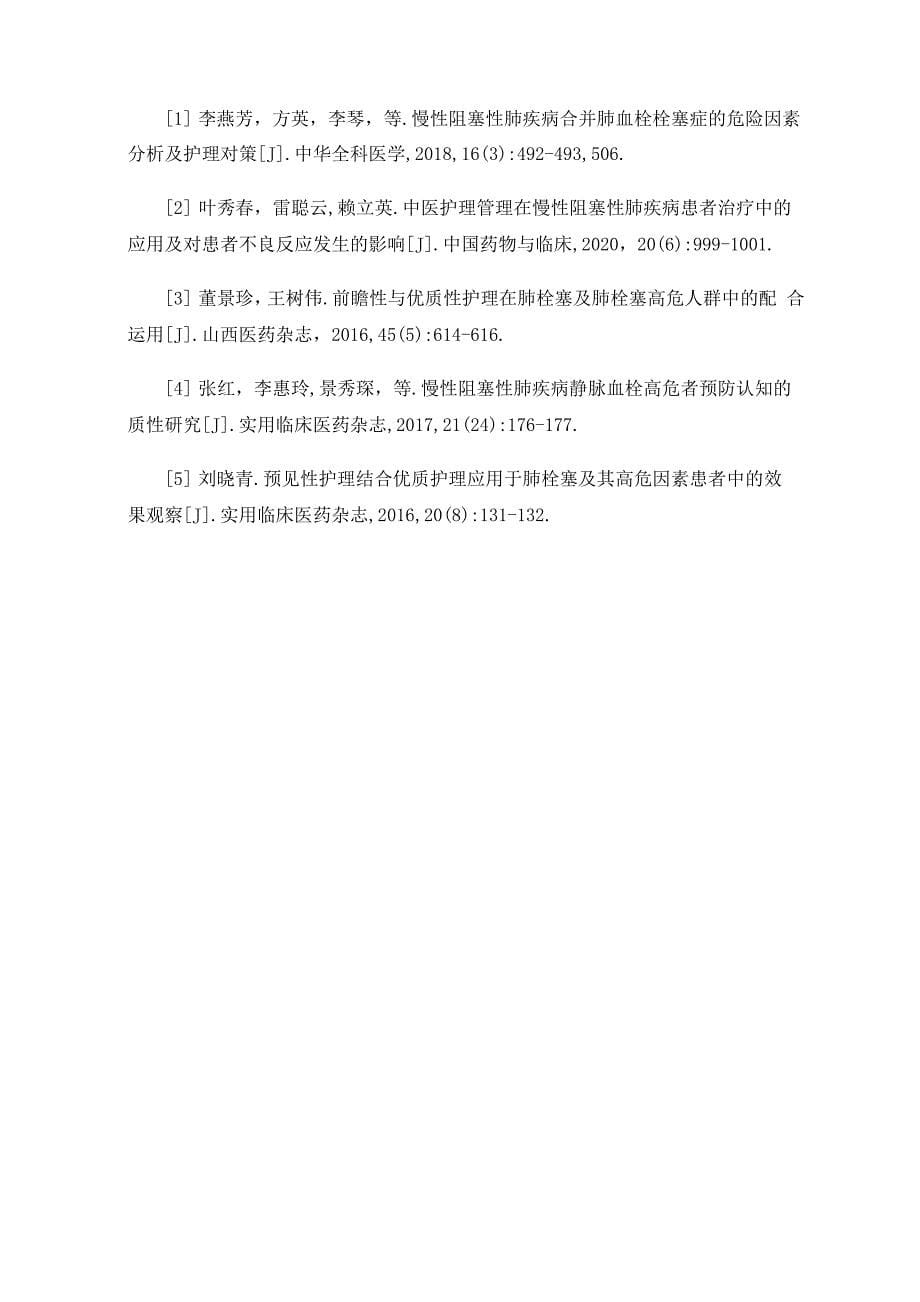 [1] 李燕芳，方英，李琴，等.慢性阻塞性肺疾病合并肺血栓栓塞症的危险因素分析及护理对策[J].中华全科医学,2018,16(3):492-493,506.

[2] 叶秀春，雷聪云,赖立英.中医护理管理在慢性阻塞性肺疾病患者治疗中的应用及对患者不良反应发生的影响[J].中国药物与临床,2020，20(6):999-1001.

[3] 董景珍，王树伟.前瞻性与优质性护理在肺栓塞及肺栓塞高危人群中的配 合运用[J].山西医药杂志，2016,45(5):614-616.

[4] 张红，李惠玲,景秀琛，等.慢性阻塞性肺疾病静脉血栓高危者预防认知的质性研究[J].实用临床医药杂志,2017,21(24):176-177.

[5] 刘晓青.预见性护理结合优质护理应用于肺栓塞及其高危因素患者中的效果观察[J].实用临床医药杂志,2016,20(8):131-132.